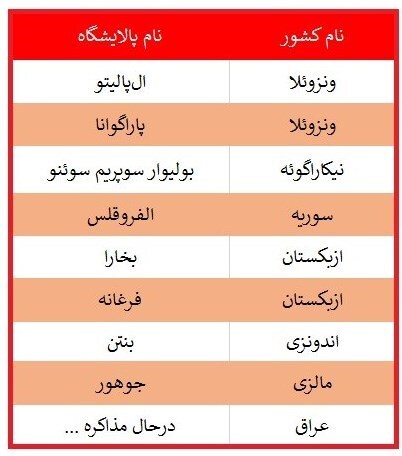 | نام کشور | نام پالایشگاه |
|---|---|
| ونزوئلا | ال‌پالیتو |
| ونزوئلا | پاراگوانا |
| نیکاراگوئه | بولیوار سوپریم سوئنو |
| سوریه | الفروقلس |
| ازبکستان | بخارا |
| ازبکستان | فرغانه |
| اندونزی | بنتن |
| مالزی | جوهور |
| عراق | درحال مذاکره ... |